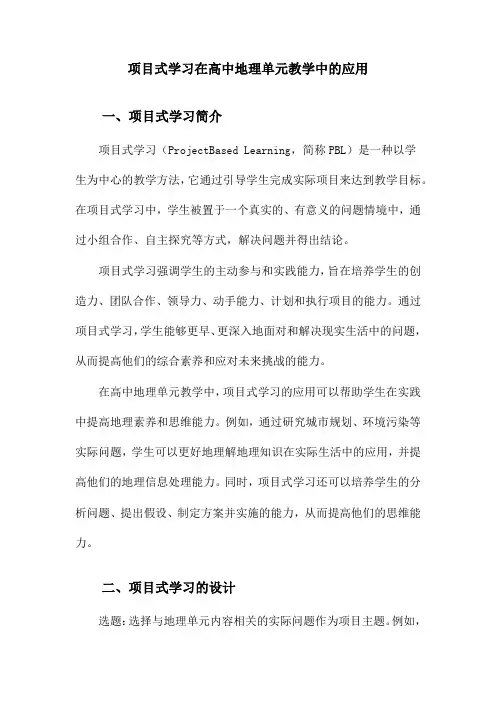 项目式学习在高中地理单元教学中的应用

一、项目式学习简介

项目式学习（ProjectBased Learning，简称PBL）是一种以学生为中心的教学方法，它通过引导学生完成实际项目来达到教学目标。在项目式学习中，学生被置于一个真实的、有意义的问题情境中，通过小组合作、自主探究等方式，解决问题并得出结论。

项目式学习强调学生的主动参与和实践能力，旨在培养学生的创造力、团队合作、领导力、动手能力、计划和执行项目的能力。通过项目式学习，学生能够更早、更深入地面对和解决现实生活中的问题，从而提高他们的综合素养和应对未来挑战的能力。

在高中地理单元教学中，项目式学习的应用可以帮助学生在实践中提高地理素养和思维能力。例如，通过研究城市规划、环境污染等实际问题，学生可以更好地理解地理知识在实际生活中的应用，并提高他们的地理信息处理能力。同时，项目式学习还可以培养学生的分析问题、提出假设、制定方案并实施的能力，从而提高他们的思维能力。

二、项目式学习的设计

选题：选择与地理单元内容相关的实际问题作为项目主题。例如，